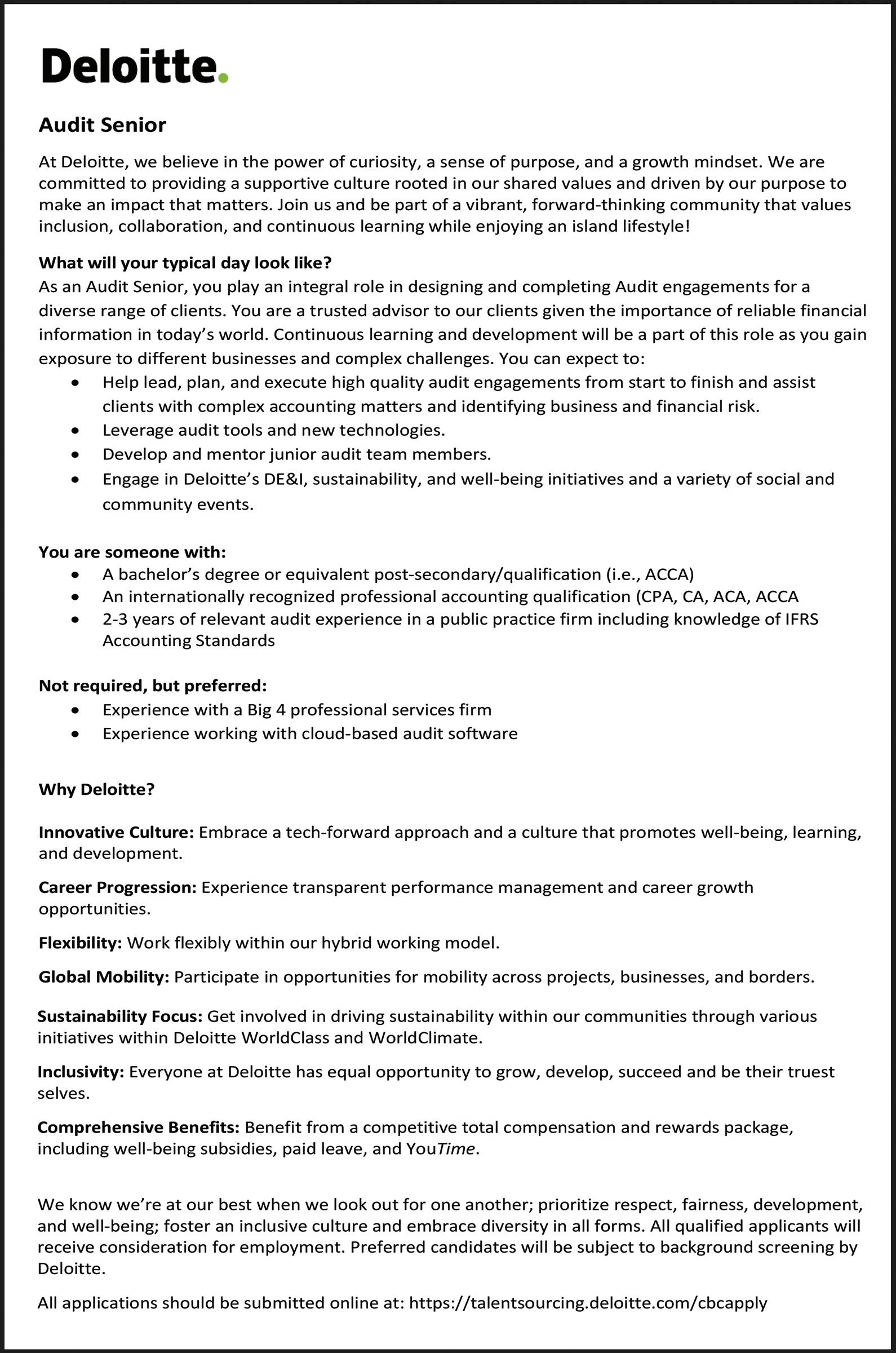 Deloitte.

Audit Senior

At Deloitte, we believe in the power of curiosity, a sense of purpose, and a growth mindset. We are committed to providing a supportive culture rooted in our shared values and driven by our purpose to make an impact that matters. Join us and be part of a vibrant, forward-thinking community that values inclusion, collaboration, and continuous learning while enjoying an island lifestyle!

What will your typical day look like?
As an Audit Senior, you play an integral role in designing and completing Audit engagements for a diverse range of clients. You are a trusted advisor to our clients given the importance of reliable financial information in today's world. Continuous learning and development will be a part of this role as you gain exposure to different businesses and complex challenges. You can expect to:
• Help lead, plan, and execute high quality audit engagements from start to finish and assist clients with complex accounting matters and identifying business and financial risk.
• Leverage audit tools and new technologies.
• Develop and mentor junior audit team members.
• Engage in Deloitte's DE&I, sustainability, and well-being initiatives and a variety of social and community events.

You are someone with:
• A bachelor's degree or equivalent post-secondary/qualification (i.e., ACCA)
• An internationally recognized professional accounting qualification (CPA, CA, ACA, ACCA
• 2-3 years of relevant audit experience in a public practice firm including knowledge of IFRS Accounting Standards

Not required, but preferred:
• Experience with a Big 4 professional services firm
• Experience working with cloud-based audit software

Why Deloitte?

Innovative Culture: Embrace a tech-forward approach and a culture that promotes well-being, learning, and development.

Career Progression: Experience transparent performance management and career growth opportunities.

Flexibility: Work flexibly within our hybrid working model.

Global Mobility: Participate in opportunities for mobility across projects, businesses, and borders.

Sustainability Focus: Get involved in driving sustainability within our communities through various initiatives within Deloitte WorldClass and WorldClimate.

Inclusivity: Everyone at Deloitte has equal opportunity to grow, develop, succeed and be their truest selves.

Comprehensive Benefits: Benefit from a competitive total compensation and rewards package, including well-being subsidies, paid leave, and YouTime.

We know we're at our best when we look out for one another; prioritize respect, fairness, development, and well-being; foster an inclusive culture and embrace diversity in all forms. All qualified applicants will receive consideration for employment. Preferred candidates will be subject to background screening by Deloitte.

All applications should be submitted online at: https://talentsourcing.deloitte.com/cbcapply